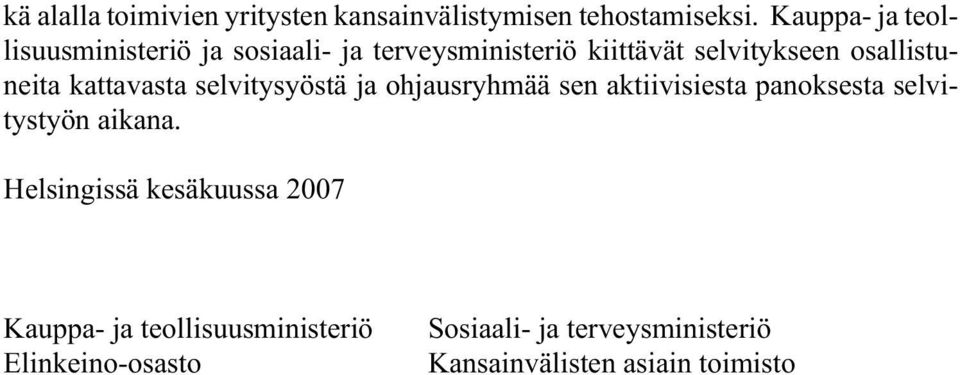 kä alalla toimivien yritysten kansainvälistymisen tehostamiseksi. Kauppa- ja teollisuusministeriö ja sosiaali- ja terveysministeriö kiittävät selvitykseen osallistuneita kattavasta selvitysyöstä ja ohjausryhmää sen aktiivisiesta panoksesta selvitystyön aikana.

Helsingissä kesäkuussa 2007

Kauppa- ja teollisuusministeriö
Elinkeino-osasto

Sosiaali- ja terveysministeriö
Kansainvälisten asiain toimisto